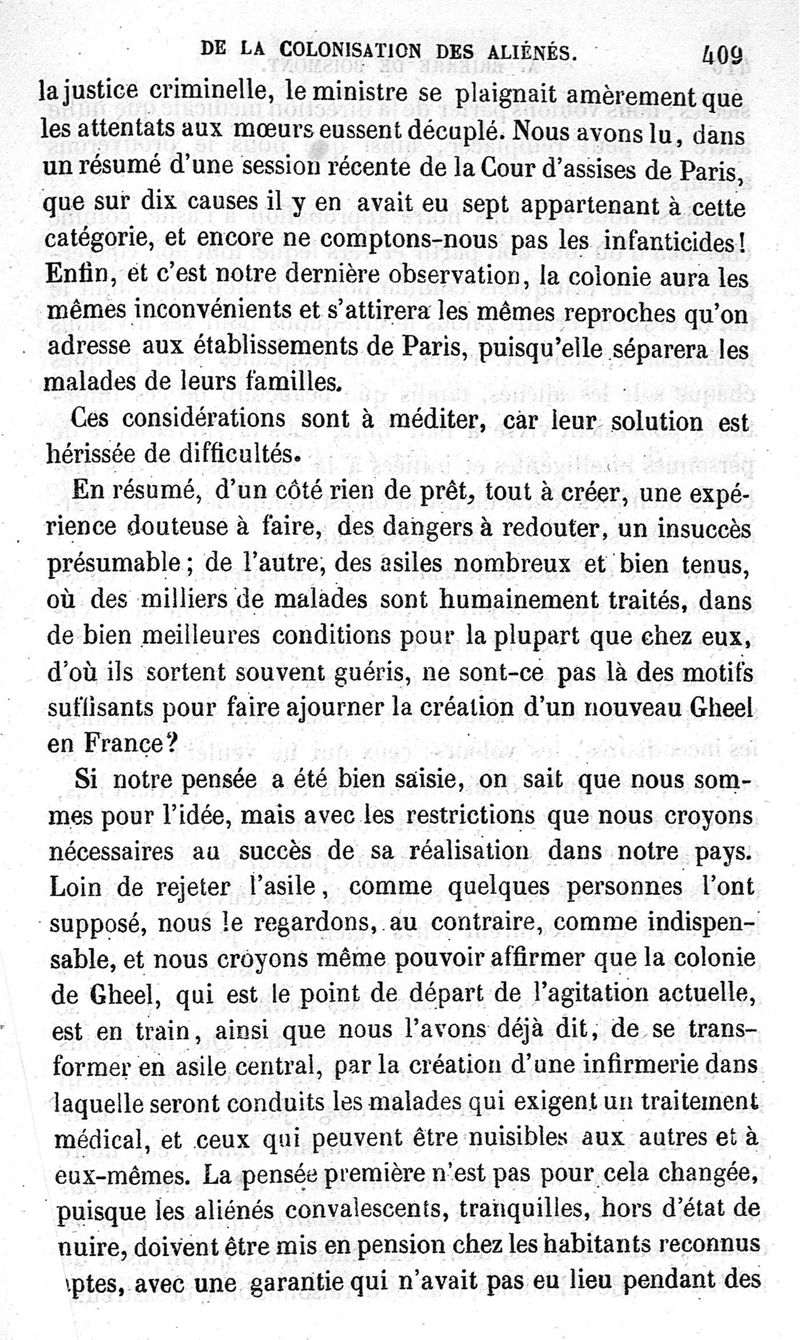 DE LA COLONISATION DES ALIÉNÉS. 409

la justice criminelle, le ministre se plaignait amèrement que les attentats aux mœurs eussent décuplé. Nous avons lu, dans un résumé d'une session récente de la Cour d'assises de Paris, que sur dix causes il y en avait eu sept appartenant à cette catégorie, et encore ne comptons-nous pas les infanticides! Enfin, et c'est notre dernière observation, la colonie aura les mêmes inconvénients et s'attirera les mêmes reproches qu'on adresse aux établissements de Paris, puisqu'elle séparera les malades de leurs familles.

Ces considérations sont à méditer, car leur solution est hérissée de difficultés.

En résumé, d'un côté rien de prêt, tout à créer, une expérience douteuse à faire, des dangers à redouter, un insuccès présumable; de l'autre, des asiles nombreux et bien tenus, où des milliers de malades sont humainement traités, dans de bien meilleures conditions pour la plupart que chez eux, d'où ils sortent souvent guéris, ne sont-ce pas là des motifs suffisants pour faire ajourner la création d'un nouveau Gheel en France?

Si notre pensée a été bien saisie, on sait que nous sommes pour l'idée, mais avec les restrictions que nous croyons nécessaires au succès de sa réalisation dans notre pays. Loin de rejeter l'asile, comme quelques personnes l'ont supposé, nous le regardons, au contraire, comme indispensable, et nous croyons même pouvoir affirmer que la colonie de Gheel, qui est le point de départ de l'agitation actuelle, est en train, ainsi que nous l'avons déjà dit, de se transformer en asile central, par la création d'une infirmerie dans laquelle seront conduits les malades qui exigent un traitement médical, et ceux qui peuvent être nuisibles aux autres et à eux-mêmes. La pensée première n'est pas pour cela changée, puisque les aliénés convalescents, tranquilles, hors d'état de nuire, doivent être mis en pension chez les habitants reconnus aptes, avec une garantie qui n'avait pas eu lieu pendant des